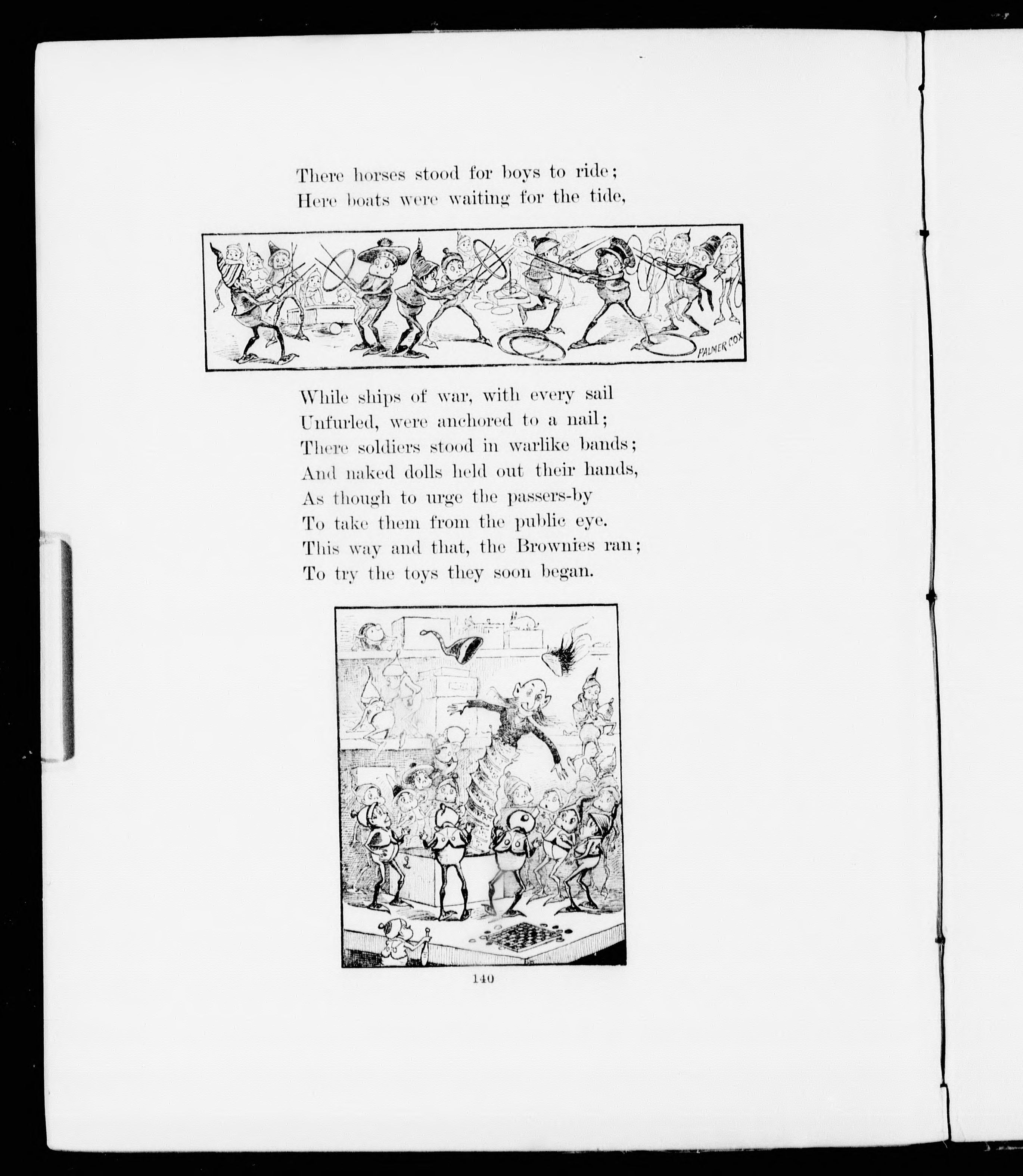 There horses stood for boys to ride;
Here boats were waiting for the tide,

PALMER COX

While ships of war, with every sail
Unfurled, were anchored to a nail;
There soldiers stood in warlike bands;
And naked dolls held out their hands,
As though to urge the passers-by
To take them from the public eye.
This way and that, the Brownies ran;
To try the toys they soon began.

140